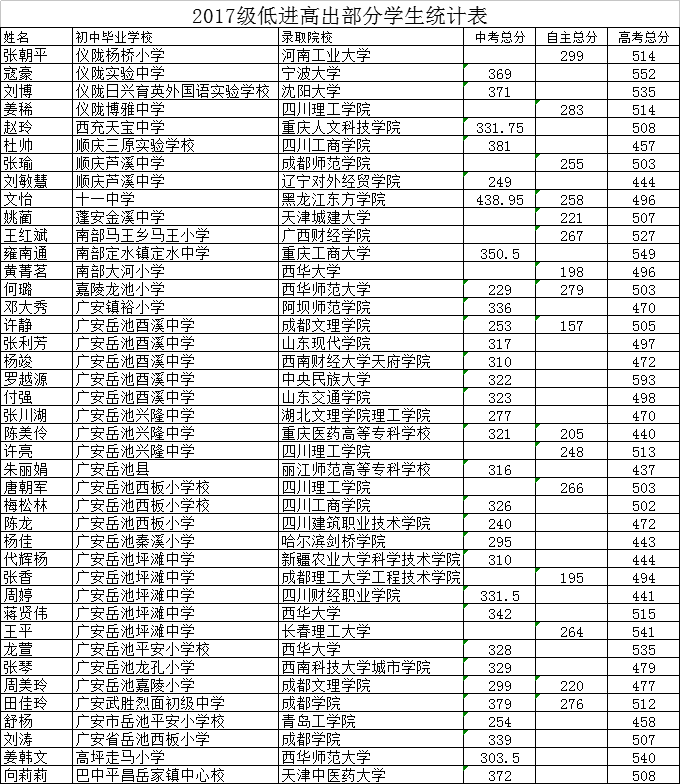 2017级低进高出部分学生统计表

| 姓名 | 初中毕业学校 | 录取院校 | 中考总分 | 自主总分 | 高考总分 |
|---|---|---|---|---|---|
| 张朝平 | 仪陇杨桥小学 | 河南工业大学 | | 299 | 514 |
| 寇豪 | 仪陇实验中学 | 宁波大学 | 369 | | 552 |
| 刘博 | 仪陇日兴育英外国语实验学校 | 沈阳大学 | 371 | | 535 |
| 姜稀 | 仪陇博雅中学 | 四川理工学院 | | 283 | 514 |
| 赵玲 | 西充天宝中学 | 重庆人文科技学院 | 331.75 | | 508 |
| 杜帅 | 顺庆三原实验学校 | 四川工商学院 | 381 | | 457 |
| 张瑜 | 顺庆芦溪中学 | 成都师范学院 | | 255 | 503 |
| 刘敏慧 | 顺庆芦溪中学 | 辽宁对外经贸学院 | 249 | | 444 |
| 文怡 | 十一中学 | 黑龙江东方学院 | 438.95 | 258 | 496 |
| 姚蔺 | 蓬安金溪中学 | 天津城建大学 | | 221 | 507 |
| 王红斌 | 南部马王乡马王小学 | 广西财经学院 | | 267 | 527 |
| 雍南通 | 南部定水镇定水中学 | 重庆工商大学 | 350.5 | | 549 |
| 黄菁茗 | 南部大河小学 | 西华大学 | | 198 | 496 |
| 何璐 | 嘉陵龙池小学 | 西华师范大学 | 229 | 279 | 503 |
| 邓大秀 | 广安镇裕小学 | 阿坝师范学院 | 336 | | 470 |
| 许静 | 广安岳池酉溪中学 | 成都文理学院 | 253 | 157 | 505 |
| 张利芳 | 广安岳池酉溪中学 | 山东现代学院 | 317 | | 497 |
| 杨竣 | 广安岳池酉溪中学 | 西南财经大学天府学院 | 310 | | 472 |
| 罗越源 | 广安岳池酉溪中学 | 中央民族大学 | 322 | | 593 |
| 付强 | 广安岳池酉溪中学 | 山东交通学院 | 323 | | 498 |
| 张川湖 | 广安岳池兴隆中学 | 湖北文理学院理工学院 | 277 | | 470 |
| 陈美伶 | 广安岳池兴隆中学 | 重庆医药高等专科学校 | 321 | 205 | 440 |
| 许亮 | 广安岳池兴隆中学 | 四川理工学院 | | 248 | 513 |
| 朱丽娟 | 广安岳池县 | 丽江师范高等专科学校 | 316 | | 437 |
| 唐朝军 | 广安岳池西板小学校 | 四川理工学院 | | 266 | 503 |
| 梅松林 | 广安岳池西板小学校 | 四川工商学院 | 326 | | 502 |
| 陈龙 | 广安岳池西板小学 | 四川建筑职业技术学院 | 240 | | 472 |
| 杨佳 | 广安岳池秦溪小学 | 哈尔滨剑桥学院 | 295 | | 443 |
| 代辉杨 | 广安岳池坪滩中学 | 新疆农业大学科学技术学院 | 310 | | 444 |
| 张香 | 广安岳池坪滩中学 | 成都理工大学工程技术学院 | | 195 | 494 |
| 周婷 | 广安岳池坪滩中学 | 四川财经职业学院 | 331.5 | | 441 |
| 蒋贤伟 | 广安岳池坪滩中学 | 西华大学 | 342 | | 515 |
| 王平 | 广安岳池坪滩中学 | 长春理工大学 | | 264 | 541 |
| 龙萱 | 广安岳池平安小学校 | 西华大学 | 328 | | 535 |
| 张琴 | 广安岳池龙孔小学 | 西南科技大学城市学院 | 329 | | 479 |
| 周美玲 | 广安岳池嘉陵小学 | 成都文理学院 | 299 | 220 | 477 |
| 田佳玲 | 广安武胜烈面初级中学 | 成都学院 | 379 | 276 | 512 |
| 舒杨 | 广安市岳池平安小学校 | 青岛工学院 | 254 | | 458 |
| 刘涛 | 广安省岳池西板小学 | 成都学院 | 339 | | 507 |
| 姜韩文 | 高坪走马小学 | 西华师范大学 | 303.5 | | 540 |
| 向莉莉 | 巴中平昌岳家镇中心校 | 天津中医药大学 | 372 | | 508 |